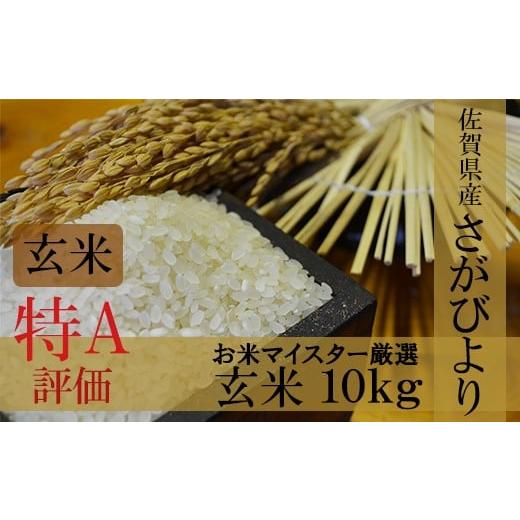 佐賀県産
さがびより

玄米

特A
評価

お米マイスター厳選
玄米 10kg